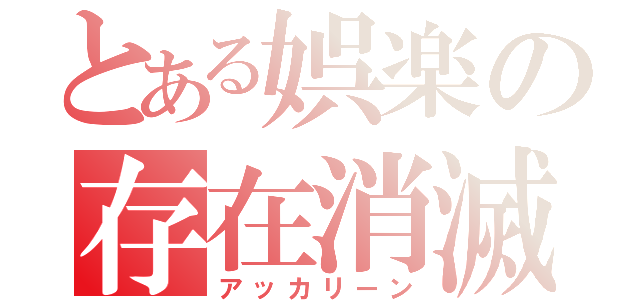 とある娯楽の
存在消滅
アッカリーン